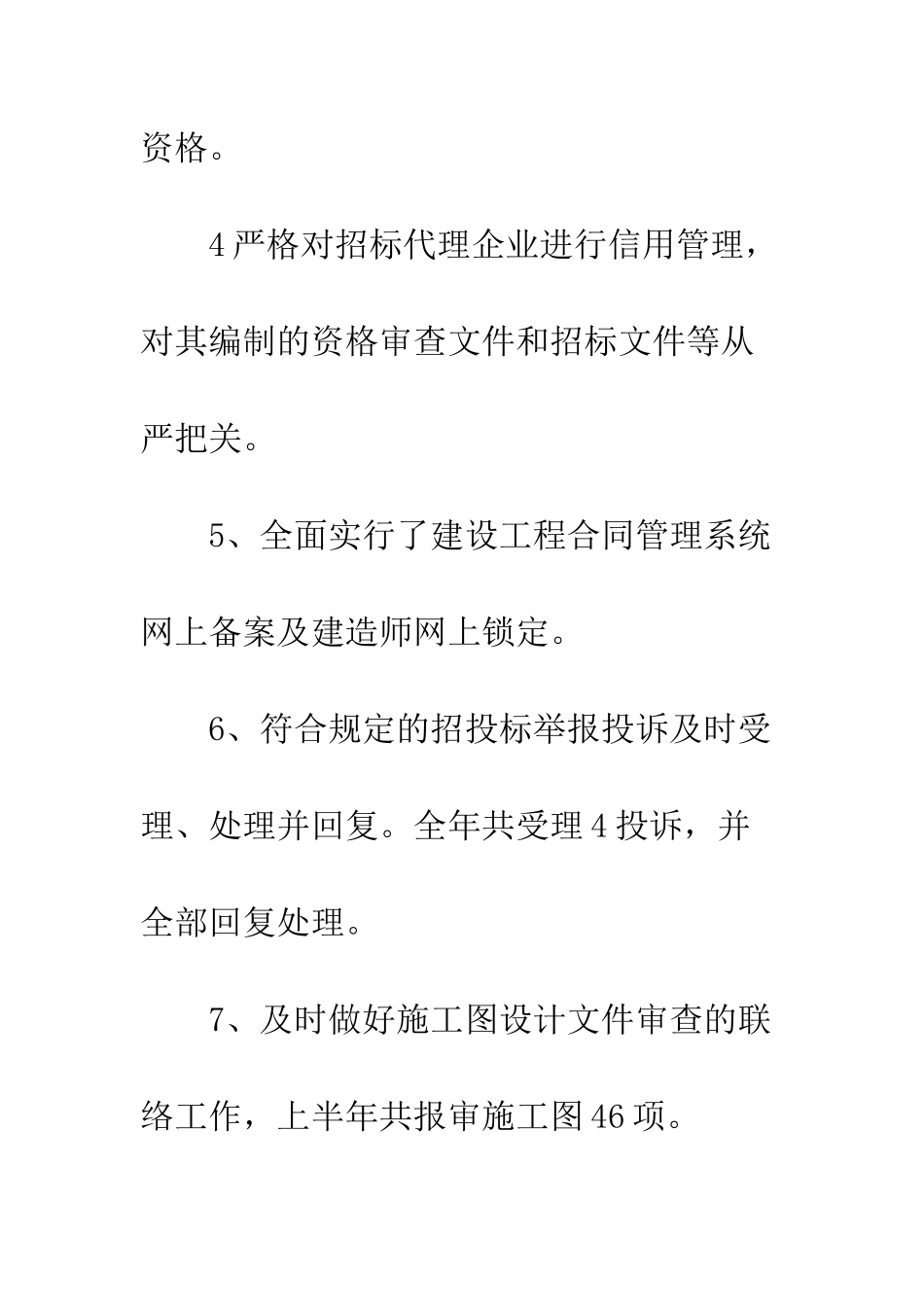 资格。

4严格对招标代理企业进行信用管理，对其编制的资格审查文件和招标文件等从严把关。

5、全面实行了建设工程合同管理系统网上备案及建造师网上锁定。

6、符合规定的招投标举报投诉及时受理、处理并回复。全年共受理4投诉，并全部回复处理。

7、及时做好施工图设计文件审查的联络工作，上半年共报审施工图46项。